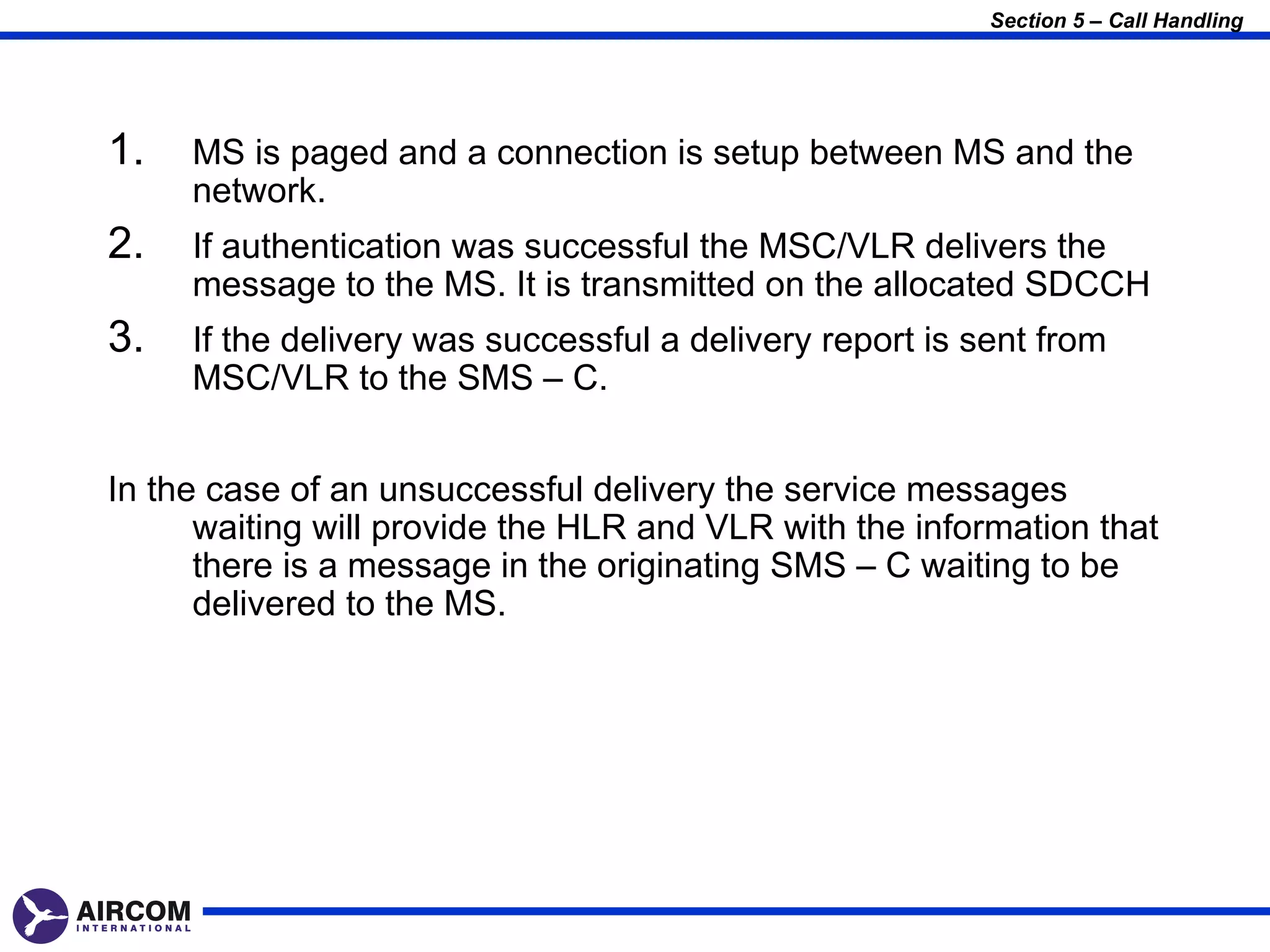 Section 5 – Call Handling

1. MS is paged and a connection is setup between MS and the network.

2. If authentication was successful the MSC/VLR delivers the message to the MS. It is transmitted on the allocated SDCCH

3. If the delivery was successful a delivery report is sent from MSC/VLR to the SMS – C.

In the case of an unsuccessful delivery the service messages waiting will provide the HLR and VLR with the information that there is a message in the originating SMS – C waiting to be delivered to the MS.

AIRCOM
INTERNATIONAL